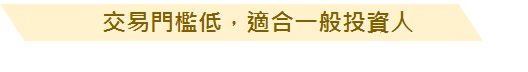 交易門檻低，適合一般投資人